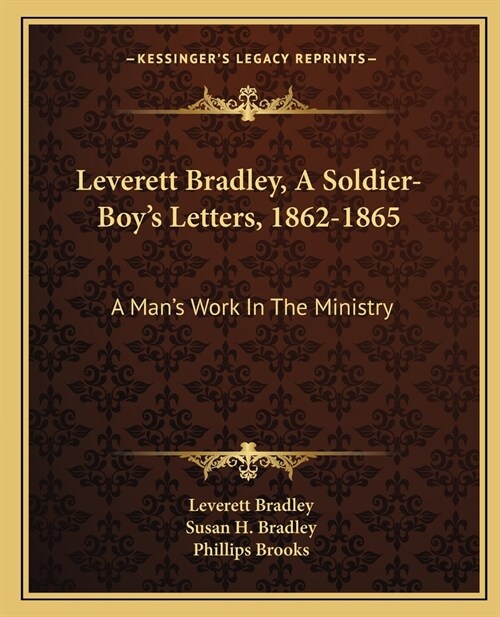 —KESSINGER'S LEGACY REPRINTS—

Leverett Bradley, A Soldier-Boy's Letters, 1862-1865

A Man's Work In The Ministry

Leverett Bradley
Susan H. Bradley
Phillips Brooks